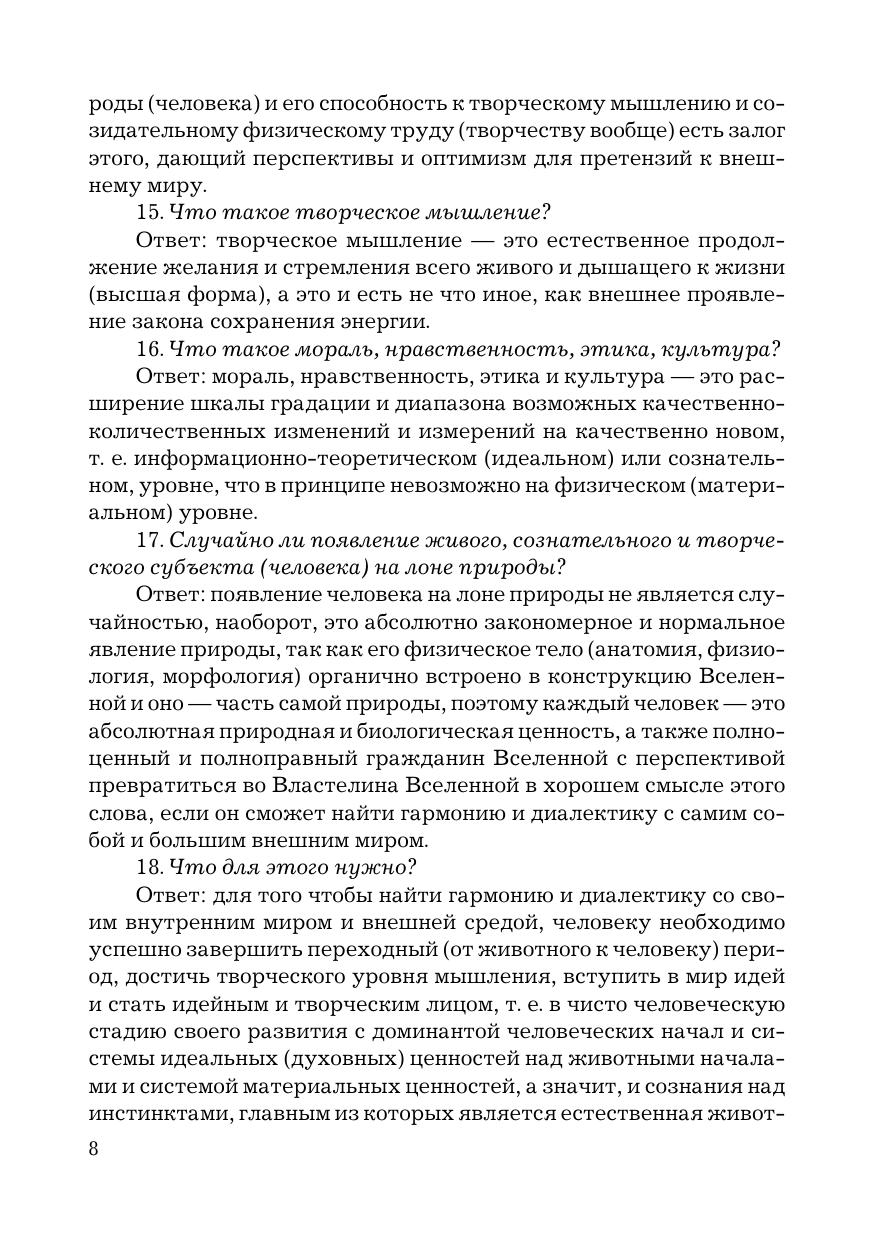 роды (человека) и его способность к творческому мышлению и созидательному физическому труду (творчеству вообще) есть залог этого, дающий перспективы и оптимизм для претензий к внешнему миру.

15. Что такое творческое мышление?

Ответ: творческое мышление — это естественное продолжение желания и стремления всего живого и дышащего к жизни (высшая форма), а это и есть не что иное, как внешнее проявление закона сохранения энергии.

16. Что такое мораль, нравственность, этика, культура?

Ответ: мораль, нравственность, этика и культура — это расширение шкалы градации и диапазона возможных качественно-количественных изменений и измерений на качественно новом, т. е. информационно-теоретическом (идеальном) или сознательном, уровне, что в принципе невозможно на физическом (материальном) уровне.

17. Случайно ли появление живого, сознательного и творческого субъекта (человека) на лоне природы?

Ответ: появление человека на лоне природы не является случайностью, наоборот, это абсолютно закономерное и нормальное явление природы, так как его физическое тело (анатомия, физиология, морфология) органично встроено в конструкцию Вселенной и оно — часть самой природы, поэтому каждый человек — это абсолютная природная и биологическая ценность, а также полноценный и полноправный гражданин Вселенной с перспективой превратиться во Властелина Вселенной в хорошем смысле этого слова, если он сможет найти гармонию и диалектику с самим собой и большим внешним миром.

18. Что для этого нужно?

Ответ: для того чтобы найти гармонию и диалектику со своим внутренним миром и внешней средой, человеку необходимо успешно завершить переходный (от животного к человеку) период, достичь творческого уровня мышления, вступить в мир идей и стать идейным и творческим лицом, т. е. в чисто человеческую стадию своего развития с доминантой человеческих начал и системы идеальных (духовных) ценностей над животными началами и системой материальных ценностей, а значит, и сознания над инстинктами, главным из которых является естественная живот-

8